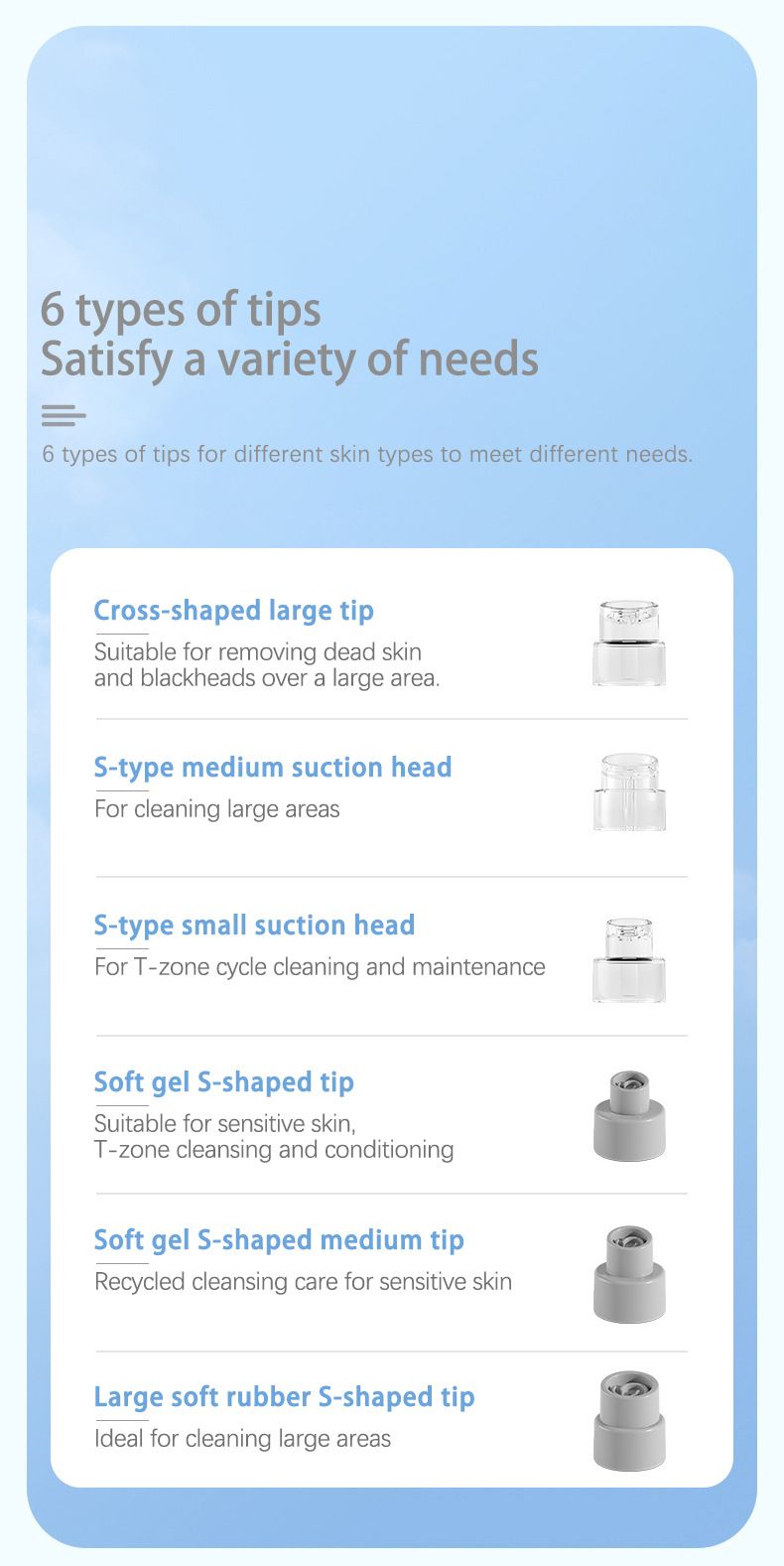 6 types of tips
Satisfy a variety of needs

6 types of tips for different skin types to meet different needs.

Cross-shaped large tip
Suitable for removing dead skin and blackheads over a large area.

S-type medium suction head
For cleaning large areas

S-type small suction head
For T-zone cycle cleaning and maintenance

Soft gel S-shaped tip
Suitable for sensitive skin, T-zone cleansing and conditioning

Soft gel S-shaped medium tip
Recycled cleansing care for sensitive skin

Large soft rubber S-shaped tip
Ideal for cleaning large areas